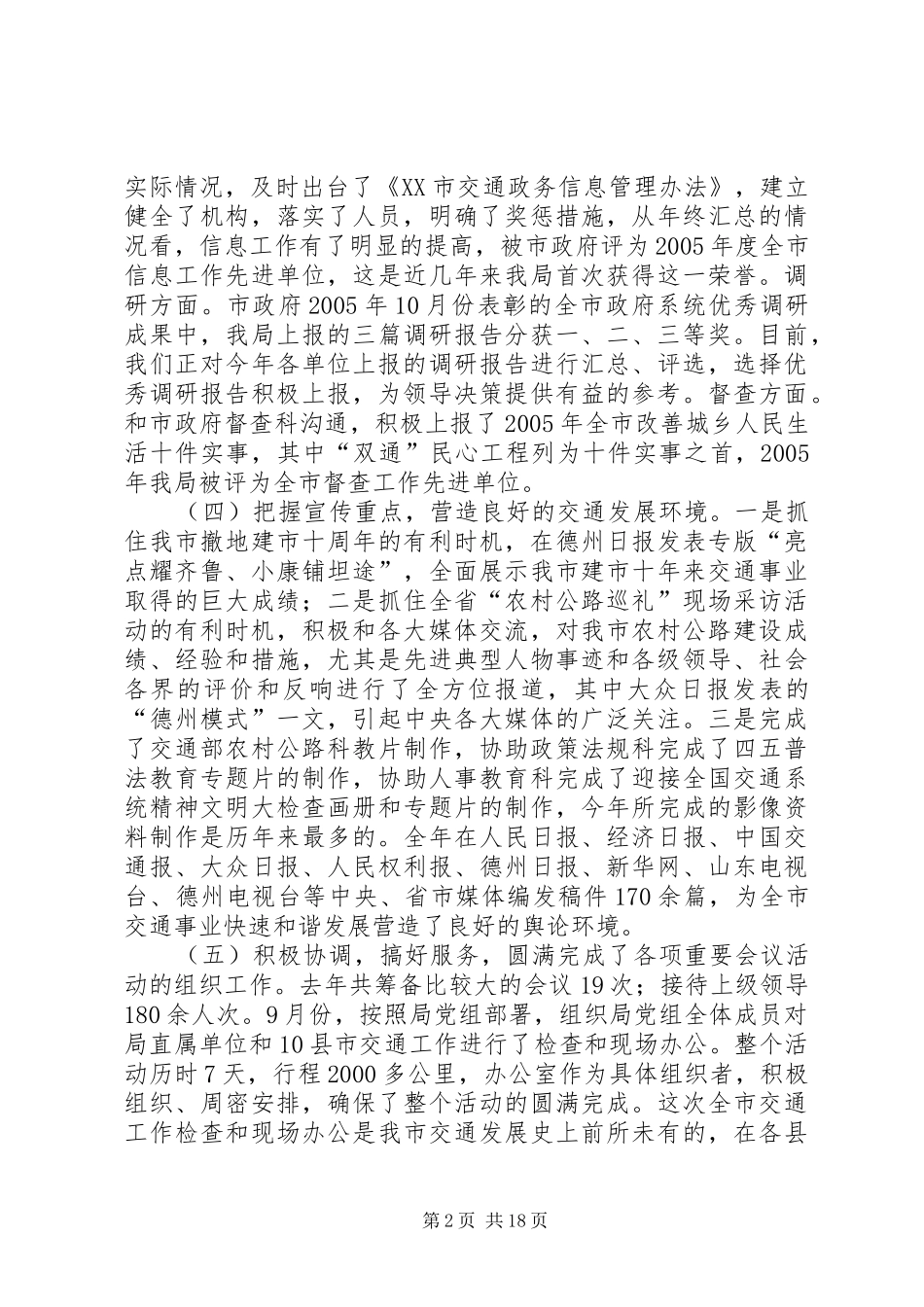 实际情况，及时出台了《XX市交通政务信息管理办法》，建立健全了机构，落实了人员，明确了奖惩措施，从年终汇总的情况看，信息工作有了明显的提高，被市政府评为2005年度全市信息工作先进单位，这是近几年来我局首次获得这一荣誉。调研方面。市政府2005年10月份表彰的全市政府系统优秀调研成果中，我局上报的三篇调研报告分获一、二、三等奖。目前，我们正对今年各单位上报的调研报告进行汇总、评选，选择优秀调研报告积极上报，为领导决策提供有益的参考。督查方面。和市政府督查科沟通，积极上报了2005年全市改善城乡人民生活十件实事，其中“双通”民心工程列为十件实事之首，2005年我局被评为全市督查工作先进单位。

（四）把握宣传重点，营造良好的交通发展环境。一是抓住我市撤地建市十周年的有利时机，在德州日报发表专版“亮点耀齐鲁、小康铺坦途”，全面展示我市建市十年来交通事业取得的巨大成绩；二是抓住全省“农村公路巡礼”现场采访活动的有利时机，积极和各大媒体交流，对我市农村公路建设成绩、经验和措施，尤其是先进典型人物事迹和各级领导、社会各界的评价和反响进行了全方位报道，其中大众日报发表的“德州模式”一文，引起中央各大媒体的广泛关注。三是完成了交通部农村公路科教片制作，协助政策法规科完成了四五普法教育专题片的制作，协助人事教育科完成了迎接全国交通系统精神文明大检查画册和专题片的制作，今年所完成的影像资料制作是历年来最多的。全年在人民日报、经济日报、中国交通报、大众日报、人民权利报、德州日报、新华网、山东电视台、德州电视台等中央、省市媒体编发稿件170余篇，为全市交通事业快速和谐发展营造了良好的舆论环境。

（五）积极协调，搞好服务，圆满完成了各项重要会议活动的组织工作。去年共筹备比较大的会议19次；接待上级领导180余人次。9月份，按照局党组部署，组织局党组全体成员对局直属单位和10县市交通工作进行了检查和现场办公。整个活动历时7天，行程2000多公里，办公室作为具体组织者，积极组织、周密安排，确保了整个活动的圆满完成。这次全市交通工作检查和现场办公是我市交通发展史上前所未有的，在各县

第2页 共18页